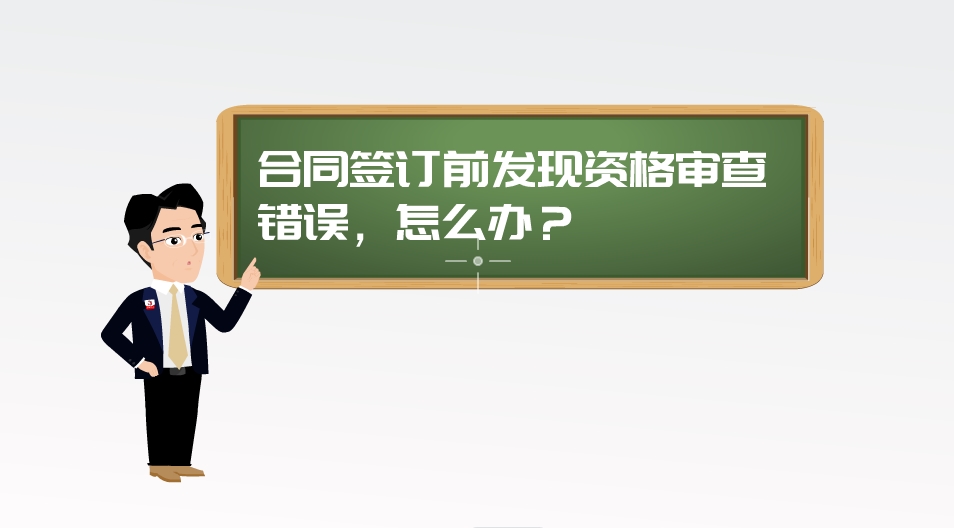 合同签订前发现资格审查错误，怎么办？